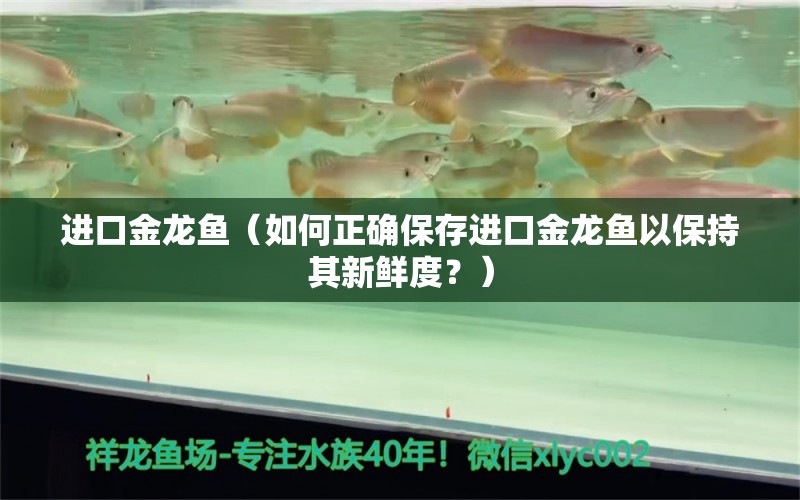 进口金龙鱼（如何正确保存进口金龙鱼以保持其新鲜度？）

祥龙鱼场-专注水族40年！微信xlyc002